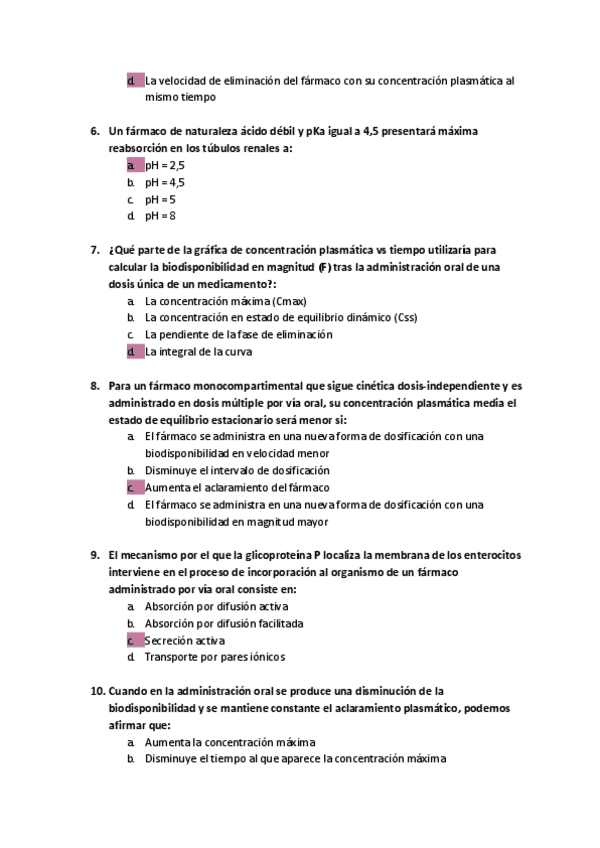 d. La velocidad de eliminación del fármaco con su concentración plasmática al mismo tiempo

6. Un fármaco de naturaleza ácido débil y pKa igual a 4,5 presentará máxima reabsorción en los túbulos renales a:
a. pH = 2,5
b. pH = 4,5
c. pH = 5
d. pH = 8

7. ¿Qué parte de la gráfica de concentración plasmática vs tiempo utilizaría para calcular la biodisponibilidad en magnitud (F) tras la administración oral de una dosis única de un medicamento?:
a. La concentración máxima (Cmax)
b. La concentración en estado de equilibrio dinámico (Css)
c. La pendiente de la fase de eliminación
d. La integral de la curva

8. Para un fármaco monocompartimental que sigue cinética dosis-independiente y es administrado en dosis múltiple por vía oral, su concentración plasmática media el estado de equilibrio estacionario será menor si:
a. El fármaco se administra en una nueva forma de dosificación con una biodisponibilidad en velocidad menor
b. Disminuye el intervalo de dosificación
c. Aumenta el aclaramiento del fármaco
d. El fármaco se administra en una nueva forma de dosificación con una biodisponibilidad en magnitud mayor

9. El mecanismo por el que la glicoproteína P localiza la membrana de los enterocitos interviene en el proceso de incorporación al organismo de un fármaco administrado por vía oral consiste en:
a. Absorción por difusión activa
b. Absorción por difusión facilitada
c. Secreción activa
d. Transporte por pares iónicos

10. Cuando en la administración oral se produce una disminución de la biodisponibilidad y se mantiene constante el aclaramiento plasmático, podemos afirmar que:
a. Aumenta la concentración máxima
b. Disminuye el tiempo al que aparece la concentración máxima